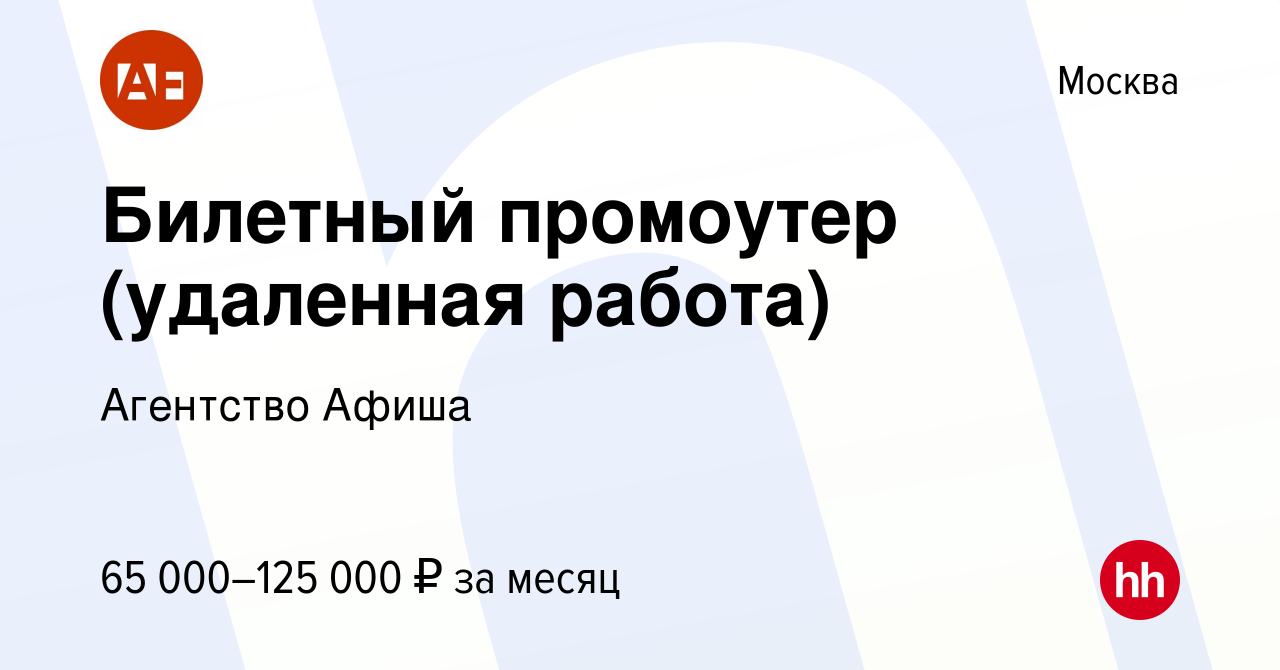 AE

Москва

Билетный промоутер (удаленная работа)

Агентство Афиша

65 000–125 000 ₽ за месяц

hh